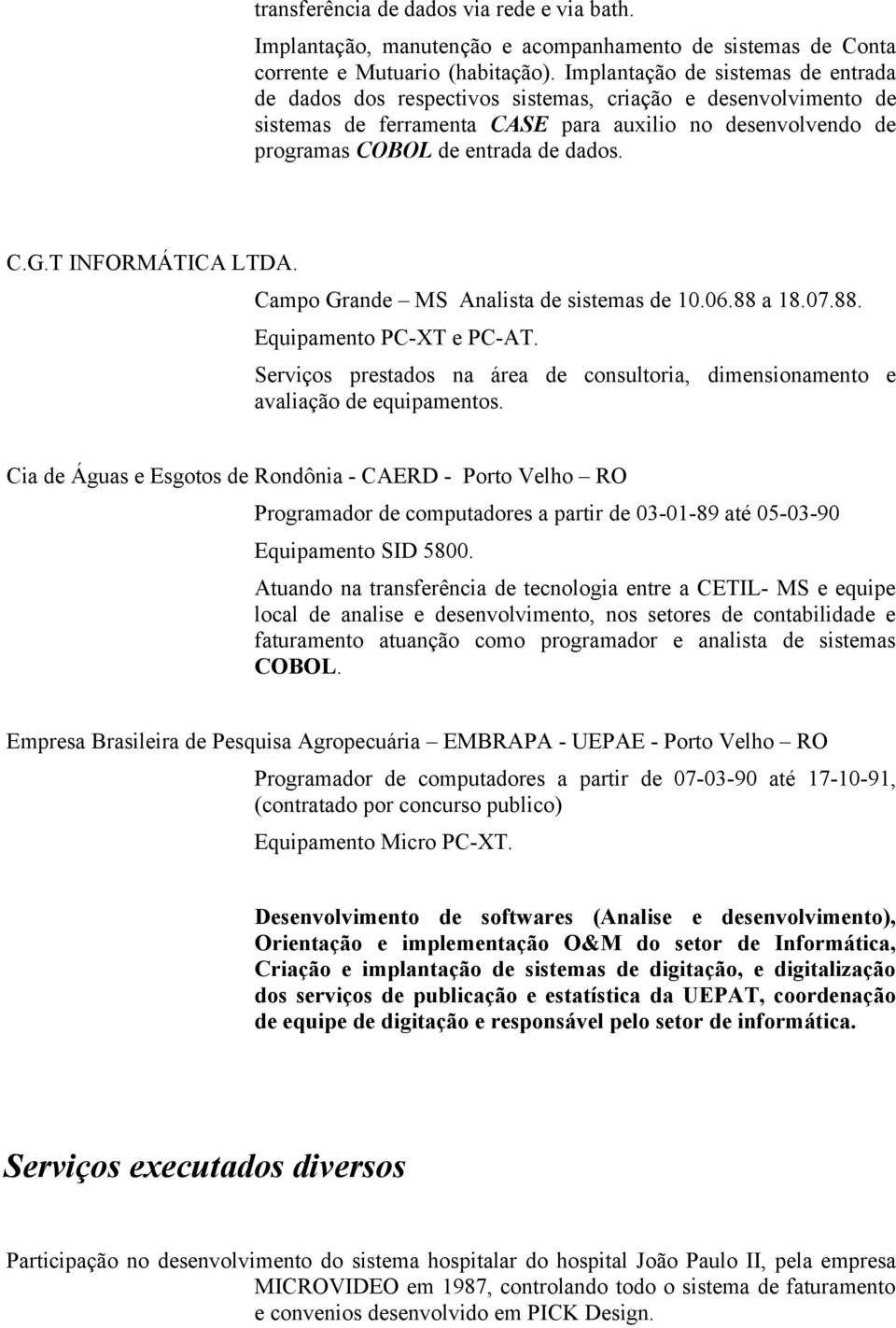 transferência de dados via rede e via bath.

Implantação, manutenção e acompanhamento de sistemas de Conta corrente e Mutuario (habitação). Implantação de sistemas de entrada de dados dos respectivos sistemas, criação e desenvolvimento de sistemas de ferramenta CASE para auxilio no desenvolvendo de programas COBOL de entrada de dados.

C.G.T INFORMÁTICA LTDA.

Campo Grande – MS Analista de sistemas de 10.06.88 a 18.07.88.

Equipamento PC-XT e PC-AT.

Serviços prestados na área de consultoria, dimensionamento e avaliação de equipamentos.

Cia de Águas e Esgotos de Rondônia - CAERD - Porto Velho – RO

Programador de computadores a partir de 03-01-89 até 05-03-90

Equipamento SID 5800.

Atuando na transferência de tecnologia entre a CETIL- MS e equipe local de analise e desenvolvimento, nos setores de contabilidade e faturamento atuanção como programador e analista de sistemas COBOL.

Empresa Brasileira de Pesquisa Agropecuária – EMBRAPA - UEPAE - Porto Velho – RO

Programador de computadores a partir de 07-03-90 até 17-10-91, (contratado por concurso publico)

Equipamento Micro PC-XT.

Desenvolvimento de softwares (Analise e desenvolvimento), Orientação e implementação O&M do setor de Informática, Criação e implantação de sistemas de digitação, e digitalização dos serviços de publicação e estatística da UEPAT, coordenação de equipe de digitação e responsável pelo setor de informática.

Serviços executados diversos

Participação no desenvolvimento do sistema hospitalar do hospital João Paulo II, pela empresa MICROVIDEO em 1987, controlando todo o sistema de faturamento e convenios desenvolvido em PICK Design.